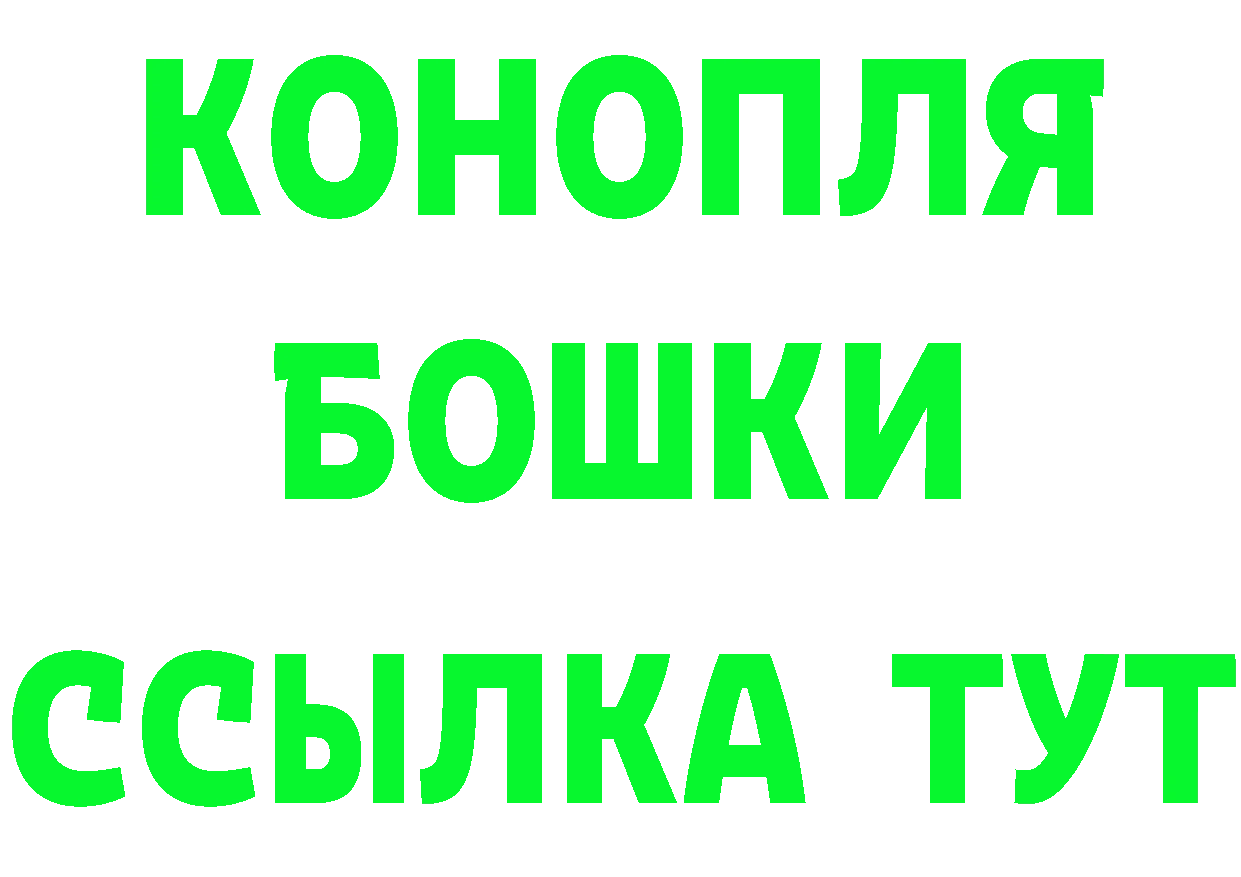 КОНОПЛЯ
БОШКИ
ССЫЛКА ТУТ